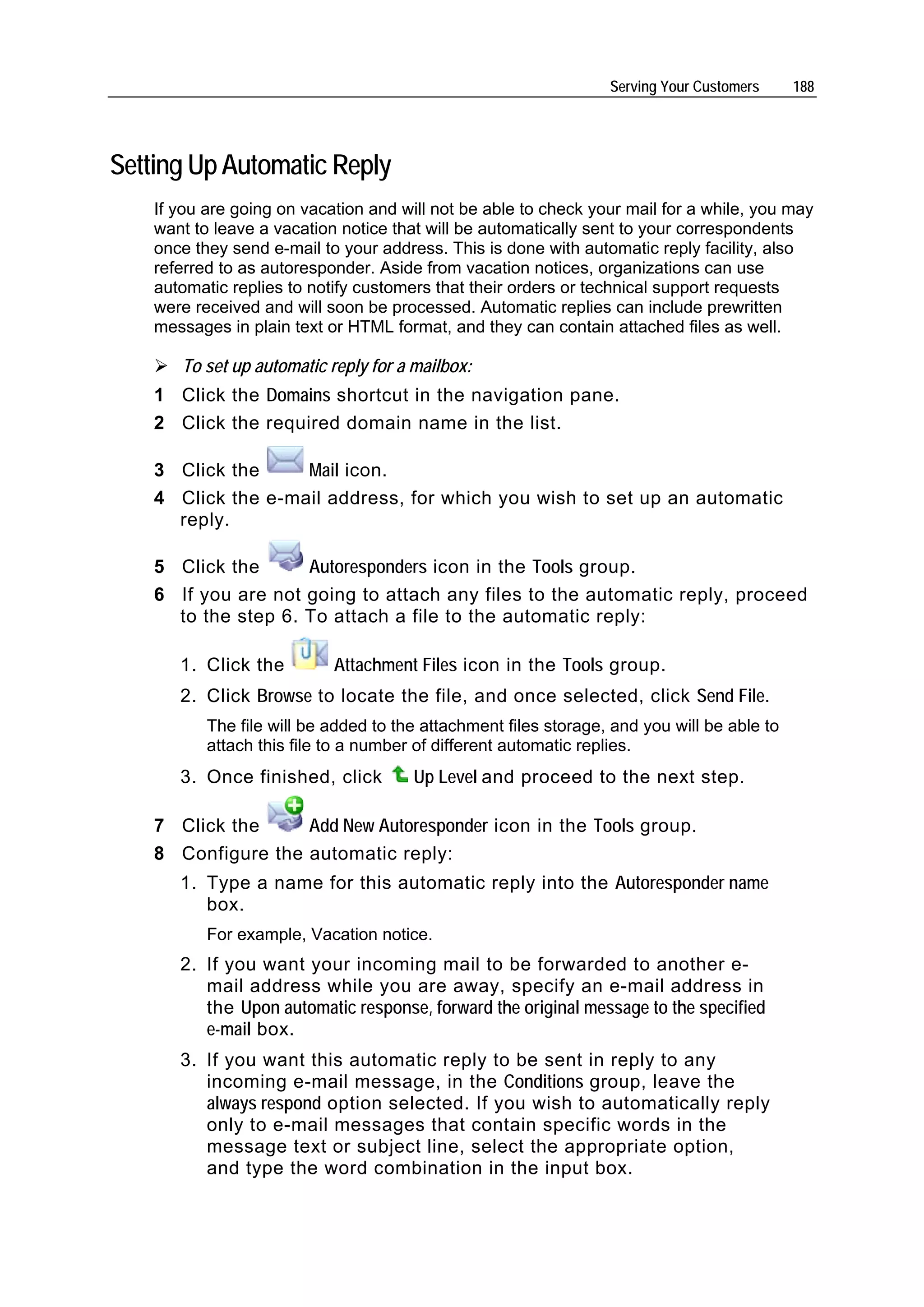 Serving Your Customers 188

Setting Up Automatic Reply

If you are going on vacation and will not be able to check your mail for a while, you may want to leave a vacation notice that will be automatically sent to your correspondents once they send e-mail to your address. This is done with automatic reply facility, also referred to as autoresponder. Aside from vacation notices, organizations can use automatic replies to notify customers that their orders or technical support requests were received and will soon be processed. Automatic replies can include prewritten messages in plain text or HTML format, and they can contain attached files as well.

➢ To set up automatic reply for a mailbox:

1 Click the Domains shortcut in the navigation pane.

2 Click the required domain name in the list.

3 Click the Mail icon.

4 Click the e-mail address, for which you wish to set up an automatic reply.

5 Click the Autoresponders icon in the Tools group.

6 If you are not going to attach any files to the automatic reply, proceed to the step 6. To attach a file to the automatic reply:

1. Click the Attachment Files icon in the Tools group.

2. Click Browse to locate the file, and once selected, click Send File.

The file will be added to the attachment files storage, and you will be able to attach this file to a number of different automatic replies.

3. Once finished, click Up Level and proceed to the next step.

7 Click the Add New Autoresponder icon in the Tools group.

8 Configure the automatic reply:

1. Type a name for this automatic reply into the Autoresponder name box.

For example, Vacation notice.

2. If you want your incoming mail to be forwarded to another e-mail address while you are away, specify an e-mail address in the Upon automatic response, forward the original message to the specified e-mail box.

3. If you want this automatic reply to be sent in reply to any incoming e-mail message, in the Conditions group, leave the always respond option selected. If you wish to automatically reply only to e-mail messages that contain specific words in the message text or subject line, select the appropriate option, and type the word combination in the input box.